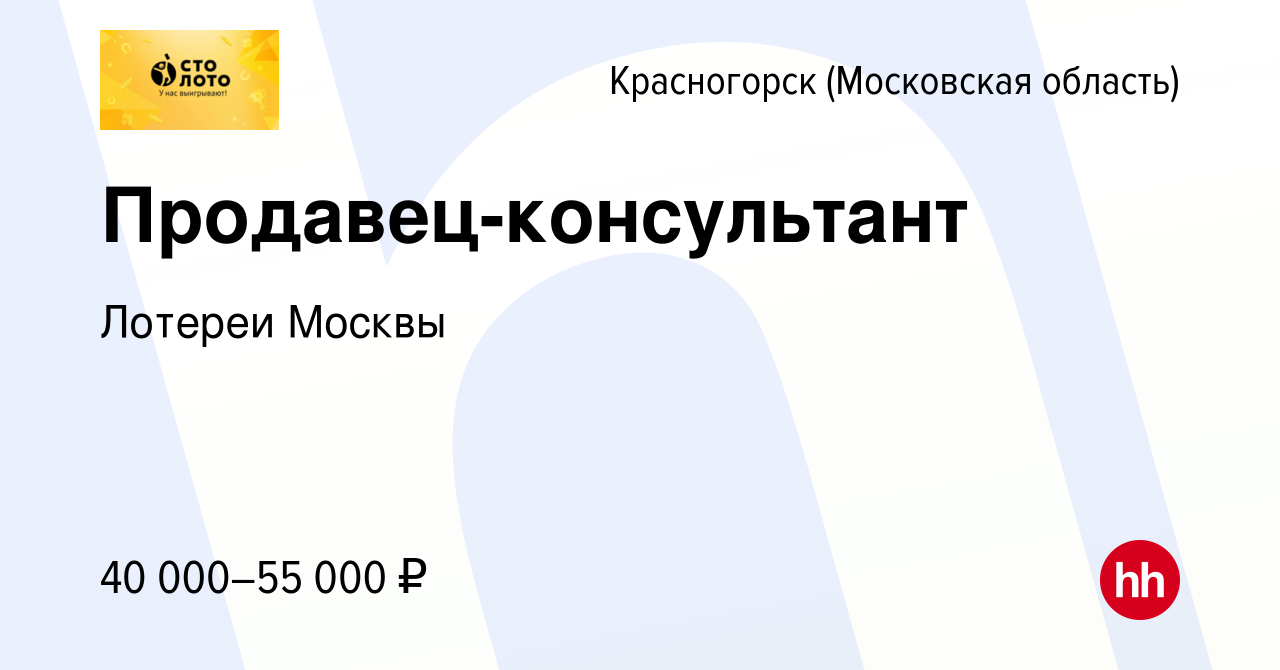 СТО ЛОТО
У нас выигрывают!

Красногорск (Московская область)

Продавец-консультант

Лотереи Москвы

40 000–55 000 ₽

hh